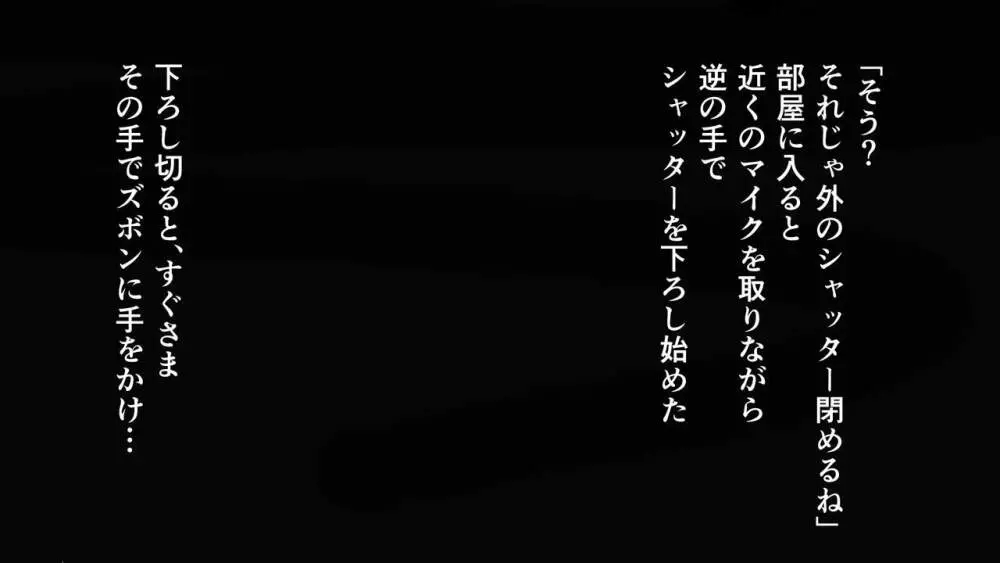 「そう?
それじゃ外のシャッター閉めるね」
部屋に入ると
近くのマイクを取りながら
逆の手で
シャッターを下ろし始めた

下ろし切ると、すぐさま
その手でズボンに手をかけ…